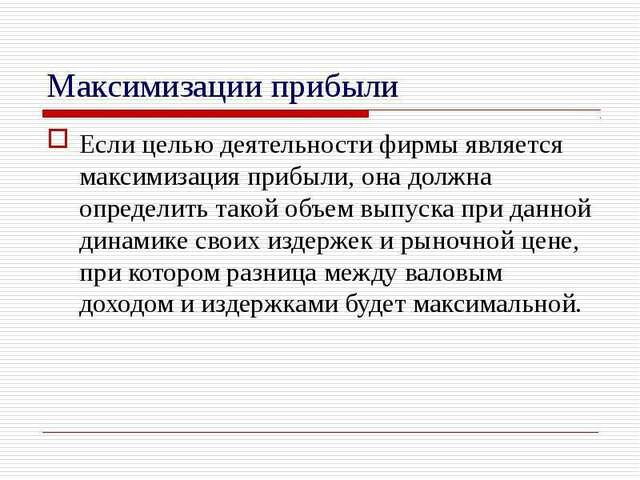 Максимизации прибыли

Если целью деятельности фирмы является максимизация прибыли, она должна определить такой объем выпуска при данной динамике своих издержек и рыночной цене, при котором разница между валовым доходом и издержками будет максимальной.